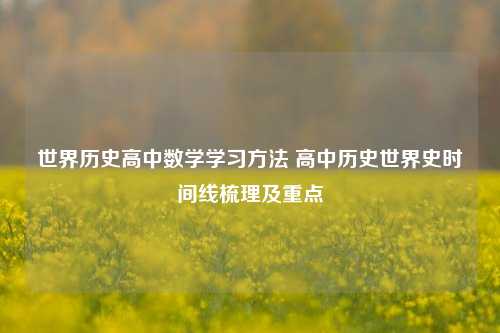 世界历史高中数学学习方法 高中历史世界史时间线梳理及重点